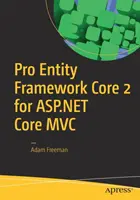 Pro Entity Framework Core 2 for ASP.NET Core MVC

—
Adam Freeman

apress®